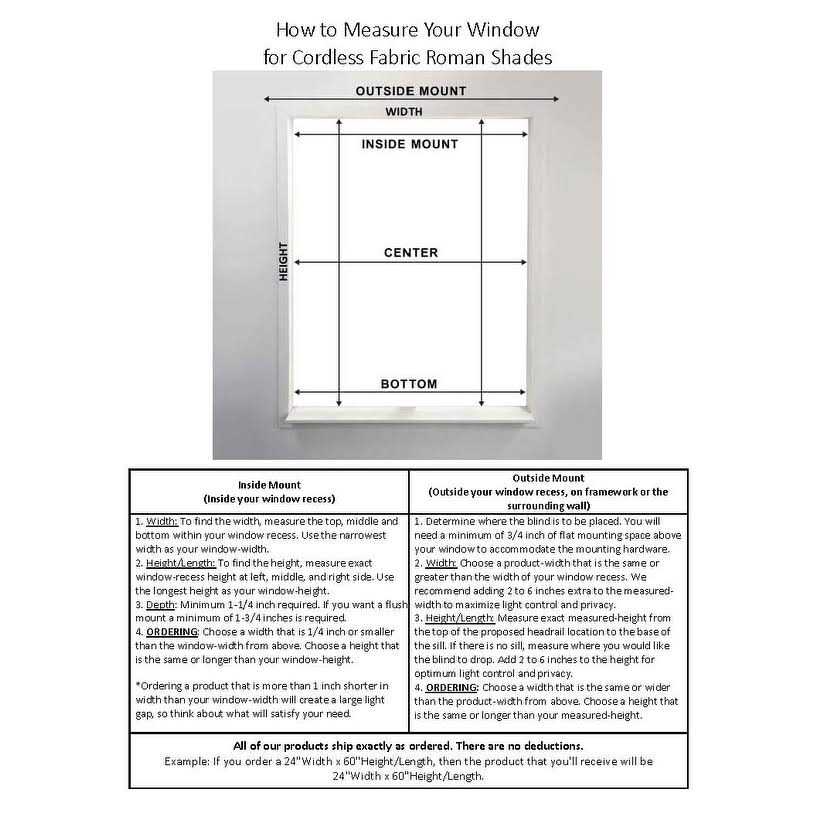 How to Measure Your Window
for Cordless Fabric Roman Shades

OUTSIDE MOUNT
WIDTH
INSIDE MOUNT
HEIGHT
CENTER
BOTTOM

| Inside Mount (Inside your window recess) | Outside Mount (Outside your window recess, on framework or the surrounding wall) |
|---|---|
| 1. Width: To find the width, measure the top, middle and bottom within your window recess. Use the narrowest width as your window-width. 2. Height/Length: To find the height, measure exact window-recess height at left, middle, and right side. Use the longest height as your window-height. 3. Depth: Minimum 1-1/4 inch required. If you want a flush mount a minimum of 1-3/4 inches is required. 4. ORDERING: Choose a width that is 1/4 inch or smaller than the window-width from above. Choose a height that is the same or longer than your window-height. *Ordering a product that is more than 1 inch shorter in width than your window-width will create a large light gap, so think about what will satisfy your need. | 1. Determine where the blind is to be placed. You will need a minimum of 3/4 inch of flat mounting space above your window to accommodate the mounting hardware. 2. Width: Choose a product-width that is the same or greater than the width of your window recess. We recommend adding 2 to 6 inches extra to the measured-width to maximize light control and privacy. 3. Height/Length: Measure exact measured-height from the top of the proposed headrail location to the base of the sill. If there is no sill, measure where you would like the blind to drop. Add 2 to 6 inches to the height for optimum light control and privacy. 4. ORDERING: Choose a width that is the same or wider than the product-width from above. Choose a height that is the same or longer than your measured-height. |

All of our products ship exactly as ordered. There are no deductions.
Example: If you order a 24"Width x 60"Height/Length, then the product that you'll receive will be 24"Width x 60"Height/Length.